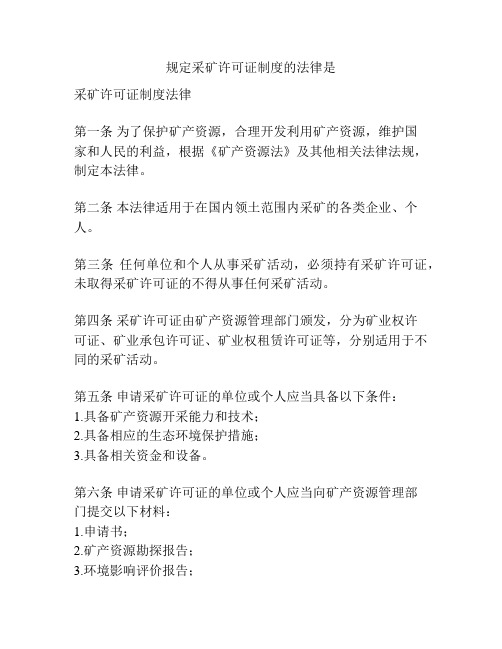 规定采矿许可证制度的法律是

采矿许可证制度法律

第一条 为了保护矿产资源，合理开发利用矿产资源，维护国家和人民的利益，根据《矿产资源法》及其他相关法律法规，制定本法律。

第二条 本法律适用于在国内领土范围内采矿的各类企业、个人。

第三条 任何单位和个人从事采矿活动，必须持有采矿许可证，未取得采矿许可证的不得从事任何采矿活动。

第四条 采矿许可证由矿产资源管理部门颁发，分为矿业权许可证、矿业承包许可证、矿业权租赁许可证等，分别适用于不同的采矿活动。

第五条 申请采矿许可证的单位或个人应当具备以下条件：
1.具备矿产资源开采能力和技术；
2.具备相应的生态环境保护措施；
3.具备相关资金和设备。

第六条 申请采矿许可证的单位或个人应当向矿产资源管理部门提交以下材料：
1.申请书；
2.矿产资源勘探报告；
3.环境影响评价报告；